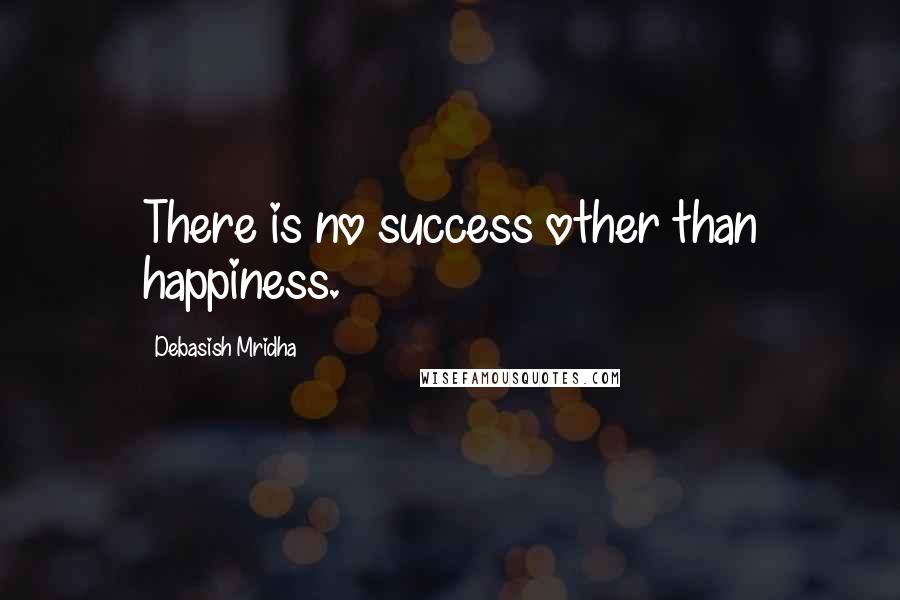 There is no success other than happiness.

Debasish Mridha

WISEFAMOUSQUOTES.COM